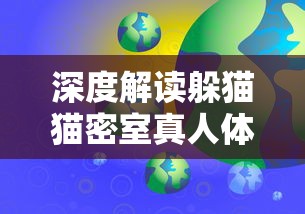 深度解读躲猫猫密室真人体